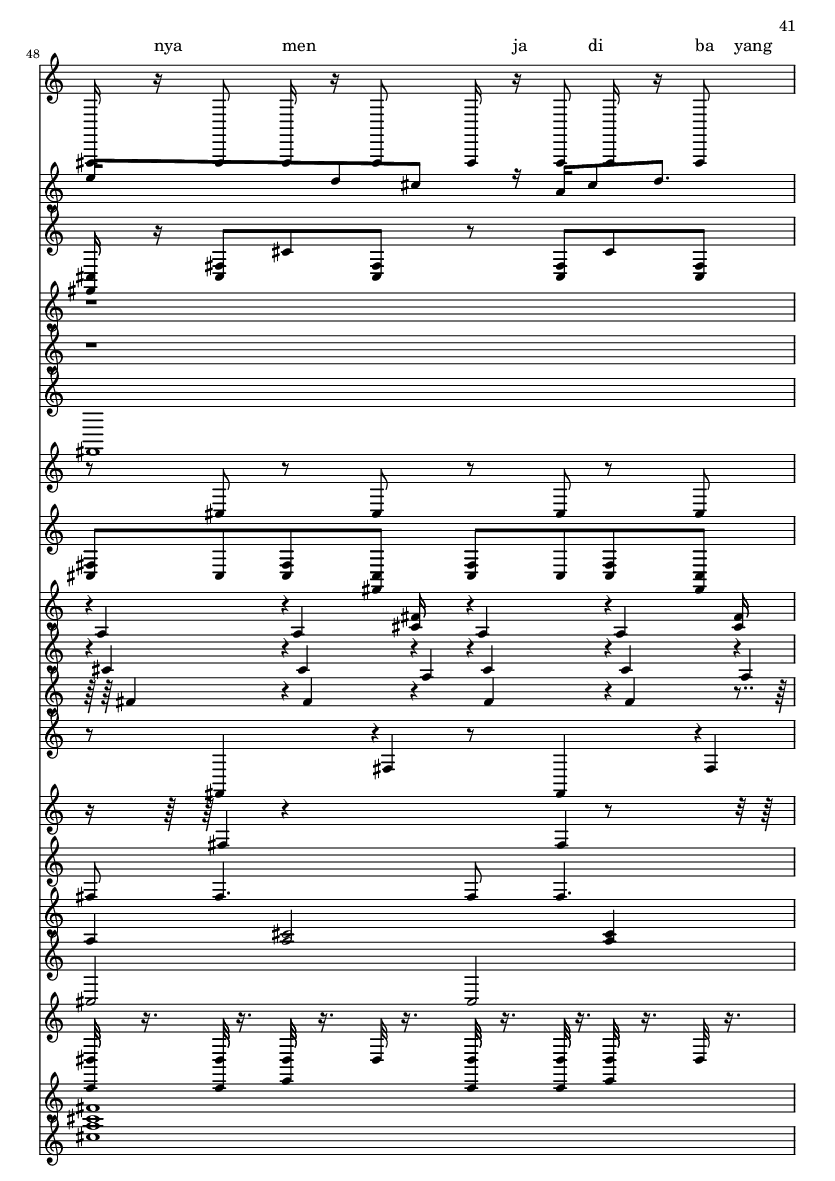 41

48

nya men ja di ba yang